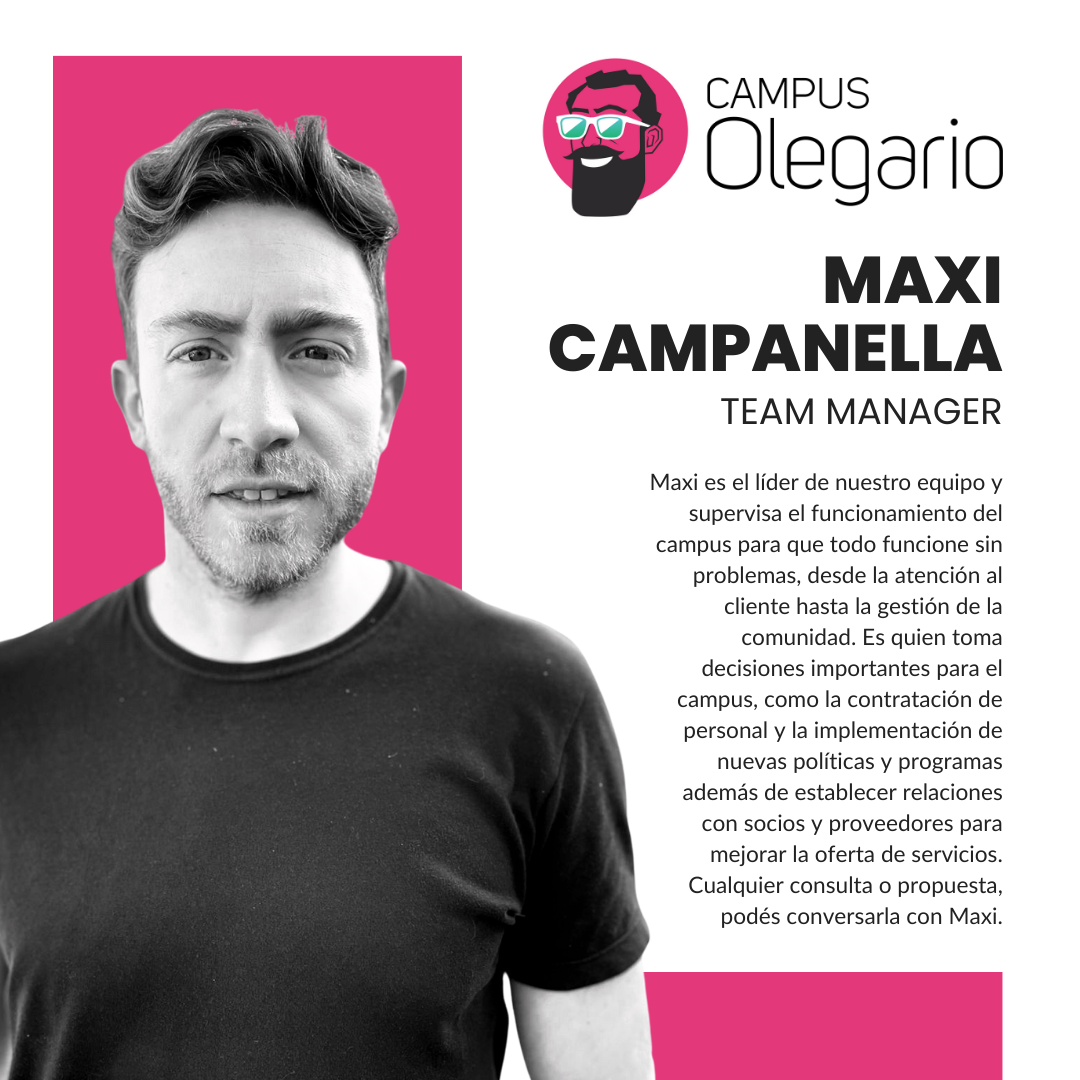 CAMPUS
Olegario

MAXI
CAMPANELLA

TEAM MANAGER

Maxi es el líder de nuestro equipo y supervisa el funcionamiento del campus para que todo funcione sin problemas, desde la atención al cliente hasta la gestión de la comunidad. Es quien toma decisiones importantes para el campus, como la contratación de personal y la implementación de nuevas políticas y programas además de establecer relaciones con socios y proveedores para mejorar la oferta de servicios. Cualquier consulta o propuesta, podés conversarla con Maxi.